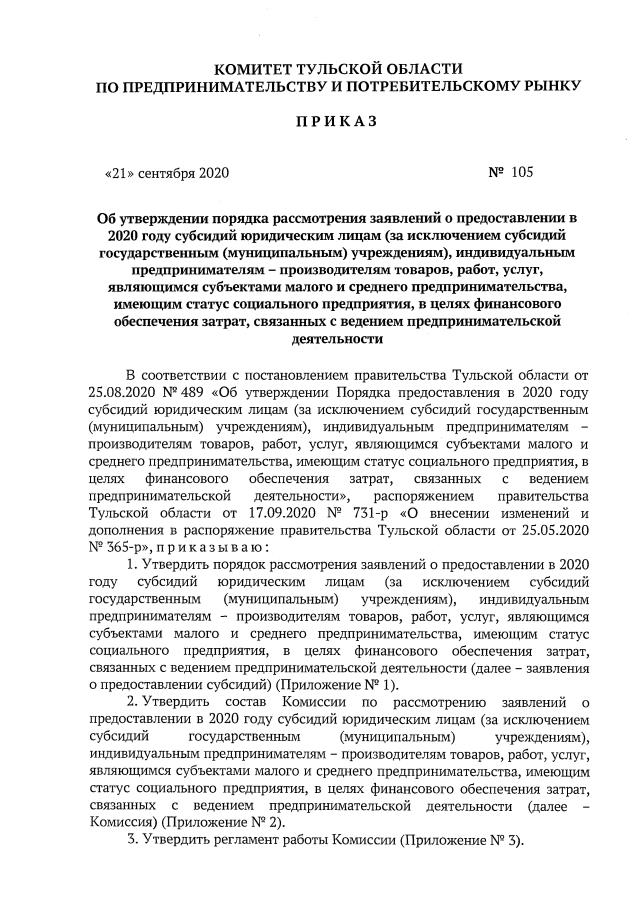 КОМИТЕТ ТУЛЬСКОЙ ОБЛАСТИ
ПО ПРЕДПРИНИМАТЕЛЬСТВУ И ПОТРЕБИТЕЛЬСКОМУ РЫНКУ

П Р И К А З

«21» сентября 2020

№ 105

Об утверждении порядка рассмотрения заявлений о предоставлении в 2020 году субсидий юридическим лицам (за исключением субсидий государственным (муниципальным) учреждениям), индивидуальным предпринимателям – производителям товаров, работ, услуг, являющимся субъектами малого и среднего предпринимательства, имеющим статус социального предприятия, в целях финансового обеспечения затрат, связанных с ведением предпринимательской деятельности

В соответствии с постановлением правительства Тульской области от 25.08.2020 № 489 «Об утверждении Порядка предоставления в 2020 году субсидий юридическим лицам (за исключением субсидий государственным (муниципальным) учреждениям), индивидуальным предпринимателям – производителям товаров, работ, услуг, являющимся субъектами малого и среднего предпринимательства, имеющим статус социального предприятия, в целях финансового обеспечения затрат, связанных с ведением предпринимательской деятельности», распоряжением правительства Тульской области от 17.09.2020 № 731-р «О внесении изменений и дополнения в распоряжение правительства Тульской области от 25.05.2020 № 365-р», п р и к а з ы в а ю :

1. Утвердить порядок рассмотрения заявлений о предоставлении в 2020 году субсидий юридическим лицам (за исключением субсидий государственным (муниципальным) учреждениям), индивидуальным предпринимателям – производителям товаров, работ, услуг, являющимся субъектами малого и среднего предпринимательства, имеющим статус социального предприятия, в целях финансового обеспечения затрат, связанных с ведением предпринимательской деятельности (далее – заявления о предоставлении субсидий) (Приложение № 1).

2. Утвердить состав Комиссии по рассмотрению заявлений о предоставлении в 2020 году субсидий юридическим лицам (за исключением субсидий государственным (муниципальным) учреждениям), индивидуальным предпринимателям – производителям товаров, работ, услуг, являющимся субъектами малого и среднего предпринимательства, имеющим статус социального предприятия, в целях финансового обеспечения затрат, связанных с ведением предпринимательской деятельности (далее – Комиссия) (Приложение № 2).

3. Утвердить регламент работы Комиссии (Приложение № 3).